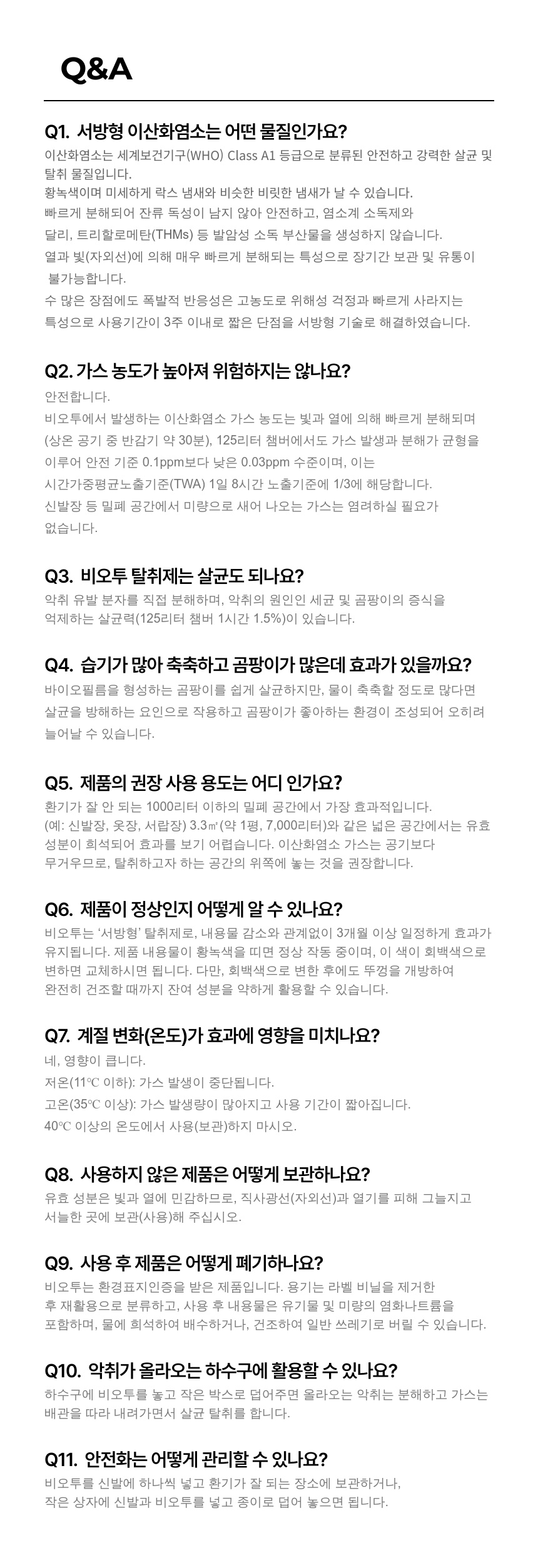 Q&A

Q1. 서방형 이산화염소는 어떤 물질인가요?
이산화염소는 세계보건기구(WHO) Class A1 등급으로 분류된 안전하고 강력한 살균 및 탈취 물질입니다.
황녹색이며 미세하게 락스 냄새와 비슷한 비릿한 냄새가 날 수 있습니다.
빠르게 분해되어 잔류 독성이 남지 않아 안전하고, 염소계 소독제와
달리, 트리할로메탄(THMs) 등 발암성 소독 부산물을 생성하지 않습니다.
열과 빛(자외선)에 의해 매우 빠르게 분해되는 특성으로 장기간 보관 및 유통이 불가능합니다.
수 많은 장점에도 폭발적 반응성은 고농도로 위해성 걱정과 빠르게 사라지는 특성으로 사용기간이 3주 이내로 짧은 단점을 서방형 기술로 해결하였습니다.

Q2. 가스 농도가 높아져 위험하지는 않나요?
안전합니다.
비오투에서 발생하는 이산화염소 가스 농도는 빛과 열에 의해 빠르게 분해되며 (상온 공기 중 반감기 약 30분), 125리터 챔버에서도 가스 발생과 분해가 균형을 이루어 안전 기준 0.1ppm보다 낮은 0.03ppm 수준이며, 이는 시간가중평균노출기준(TWA) 1일 8시간 노출기준에 1/3에 해당합니다.
신발장 등 밀폐 공간에서 미량으로 새어 나오는 가스는 염려하실 필요가 없습니다.

Q3. 비오투 탈취제는 살균도 되나요?
악취 유발 분자를 직접 분해하며, 악취의 원인인 세균 및 곰팡이의 증식을 억제하는 살균력(125리터 챔버 1시간 1.5%)이 있습니다.

Q4. 습기가 많아 축축하고 곰팡이가 많은데 효과가 있을까요?
바이오필름을 형성하는 곰팡이를 쉽게 살균하지만, 물이 축축할 정도로 많다면 살균을 방해하는 요인으로 작용하고 곰팡이가 좋아하는 환경이 조성되어 오히려 늘어날 수 있습니다.

Q5. 제품의 권장 사용 용도는 어디 인가요?
환기가 잘 안 되는 1000리터 이하의 밀폐 공간에서 가장 효과적입니다.
(예: 신발장, 옷장, 서랍장) 3.3㎡(약 1평, 7,000리터)와 같은 넓은 공간에서는 유효 성분이 희석되어 효과를 보기 어렵습니다. 이산화염소 가스는 공기보다 무거우므로, 탈취하고자 하는 공간의 위쪽에 놓는 것을 권장합니다.

Q6. 제품이 정상인지 어떻게 알 수 있나요?
비오투는 '서방형' 탈취제로, 내용물 감소와 관계없이 3개월 이상 일정하게 효과가 유지됩니다. 제품 내용물이 황녹색을 띠면 정상 작동 중이며, 이 색이 회백색으로 변하면 교체하시면 됩니다. 다만, 회백색으로 변한 후에도 뚜껑을 개방하여 완전히 건조할 때까지 잔여 성분을 약하게 활용할 수 있습니다.

Q7. 계절 변화(온도)가 효과에 영향을 미치나요?
네, 영향이 큽니다.
저온(11℃ 이하): 가스 발생이 중단됩니다.
고온(35℃ 이상): 가스 발생량이 많아지고 사용 기간이 짧아집니다.
40℃ 이상의 온도에서 사용(보관)하지 마시오.

Q8. 사용하지 않은 제품은 어떻게 보관하나요?
유효 성분은 빛과 열에 민감하므로, 직사광선(자외선)과 열기를 피해 그늘지고 서늘한 곳에 보관(사용)해 주십시오.

Q9. 사용 후 제품은 어떻게 폐기하나요?
비오투는 환경표지인증을 받은 제품입니다. 용기는 라벨 비닐을 제거한 후 재활용으로 분류하고, 사용 후 내용물은 유기물 및 미량의 염화나트륨을 포함하며, 물에 희석하여 배수하거나, 건조하여 일반 쓰레기로 버릴 수 있습니다.

Q10. 악취가 올라오는 하수구에 활용할 수 있나요?
하수구에 비오투를 놓고 작은 박스로 덮어주면 올라오는 악취는 분해하고 가스는 배관을 따라 내려가면서 살균 탈취를 합니다.

Q11. 안전화는 어떻게 관리할 수 있나요?
비오투를 신발에 하나씩 넣고 환기가 잘 되는 장소에 보관하거나, 작은 상자에 신발과 비오투를 넣고 종이로 덮어 놓으면 됩니다.